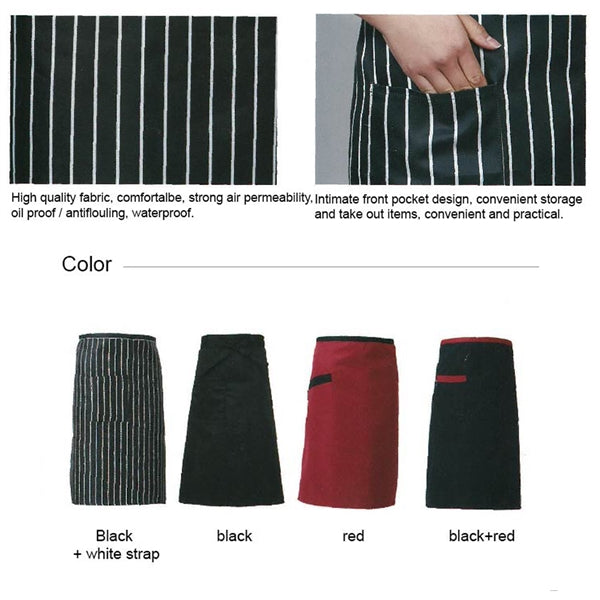 High quality fabric, comfortalbe, strong air permeability, oil proof / antiflouling, waterproof.

Intimate front pocket design, convenient storage and take out items, convenient and practical.

Color

Black + white strap

black

red

black+red